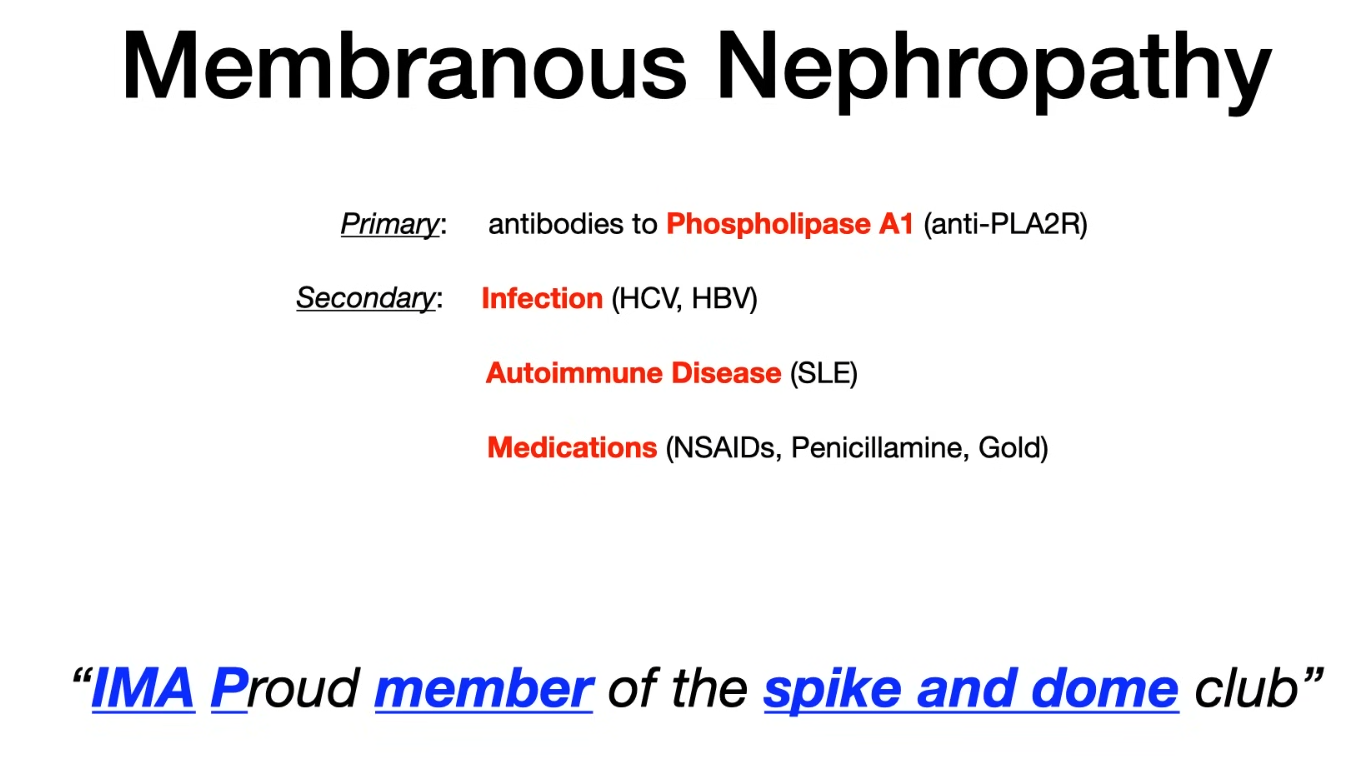 Membranous Nephropathy

Primary: antibodies to Phospholipase A1 (anti-PLA2R)

Secondary: Infection (HCV, HBV)

Autoimmune Disease (SLE)

Medications (NSAIDs, Penicillamine, Gold)

“IMA Proud member of the spike and dome club”